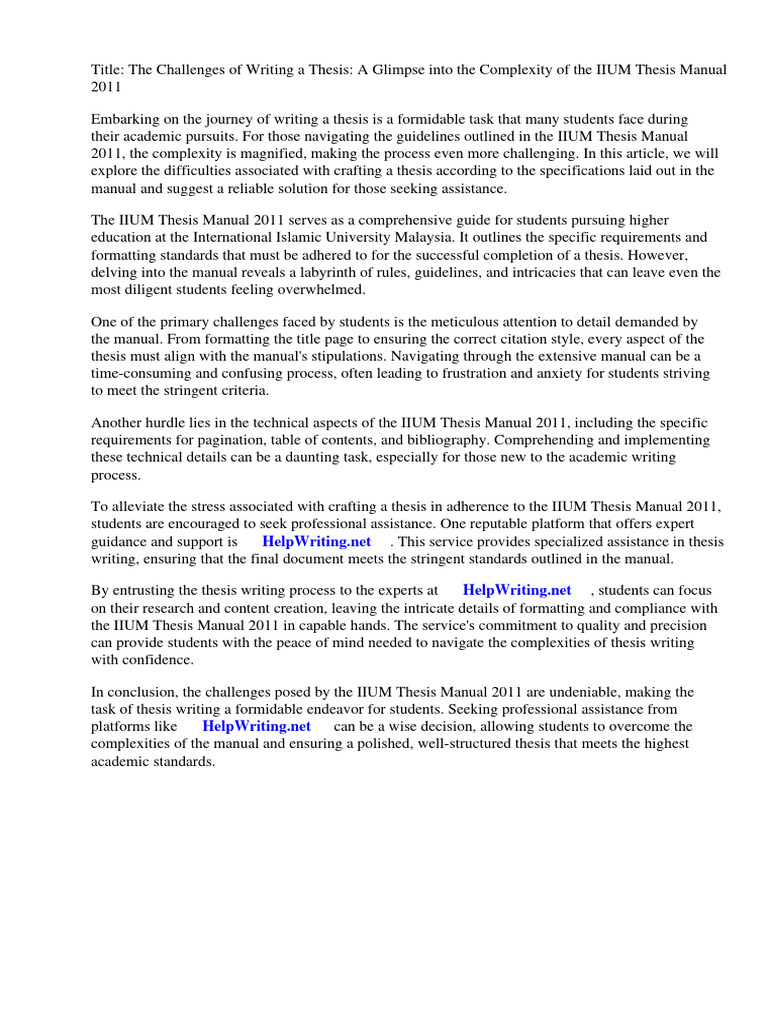 Title: The Challenges of Writing a Thesis: A Glimpse into the Complexity of the IIUM Thesis Manual 2011

Embarking on the journey of writing a thesis is a formidable task that many students face during their academic pursuits. For those navigating the guidelines outlined in the IIUM Thesis Manual 2011, the complexity is magnified, making the process even more challenging. In this article, we will explore the difficulties associated with crafting a thesis according to the specifications laid out in the manual and suggest a reliable solution for those seeking assistance.

The IIUM Thesis Manual 2011 serves as a comprehensive guide for students pursuing higher education at the International Islamic University Malaysia. It outlines the specific requirements and formatting standards that must be adhered to for the successful completion of a thesis. However, delving into the manual reveals a labyrinth of rules, guidelines, and intricacies that can leave even the most diligent students feeling overwhelmed.

One of the primary challenges faced by students is the meticulous attention to detail demanded by the manual. From formatting the title page to ensuring the correct citation style, every aspect of the thesis must align with the manual's stipulations. Navigating through the extensive manual can be a time-consuming and confusing process, often leading to frustration and anxiety for students striving to meet the stringent criteria.

Another hurdle lies in the technical aspects of the IIUM Thesis Manual 2011, including the specific requirements for pagination, table of contents, and bibliography. Comprehending and implementing these technical details can be a daunting task, especially for those new to the academic writing process.

To alleviate the stress associated with crafting a thesis in adherence to the IIUM Thesis Manual 2011, students are encouraged to seek professional assistance. One reputable platform that offers expert guidance and support is HelpWriting.net . This service provides specialized assistance in thesis writing, ensuring that the final document meets the stringent standards outlined in the manual.

By entrusting the thesis writing process to the experts at HelpWriting.net , students can focus on their research and content creation, leaving the intricate details of formatting and compliance with the IIUM Thesis Manual 2011 in capable hands. The service's commitment to quality and precision can provide students with the peace of mind needed to navigate the complexities of thesis writing with confidence.

In conclusion, the challenges posed by the IIUM Thesis Manual 2011 are undeniable, making the task of thesis writing a formidable endeavor for students. Seeking professional assistance from platforms like HelpWriting.net can be a wise decision, allowing students to overcome the complexities of the manual and ensuring a polished, well-structured thesis that meets the highest academic standards.